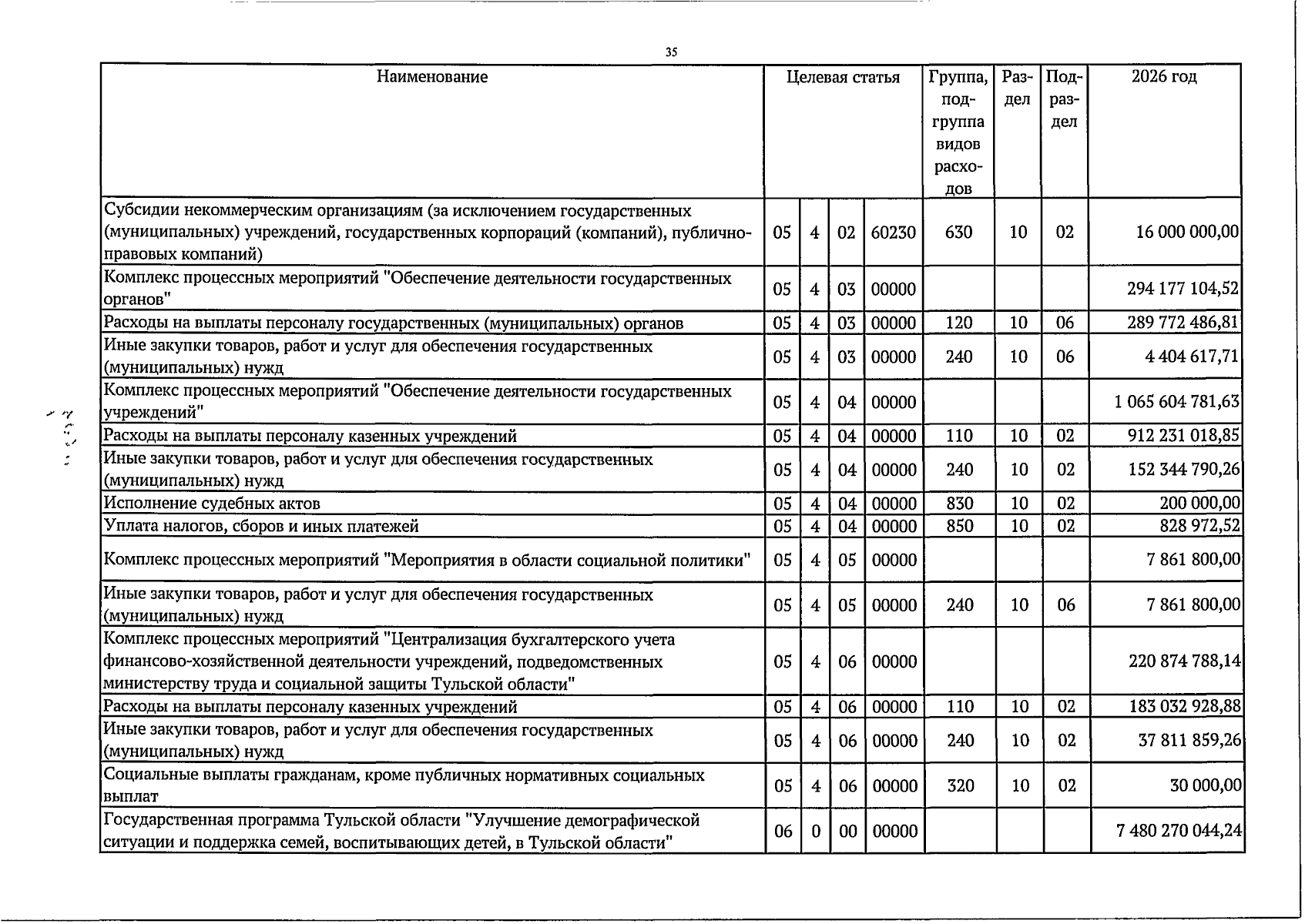 35

| Наименование | Целевая статья | | | | Группа, подгруппа видов расходов | Раздел | Подраздел | 2026 год |
|---|---|---|---|---|---|---|---|---|
| Субсидии некоммерческим организациям (за исключением государственных (муниципальных) учреждений, государственных корпораций (компаний), публично-правовых компаний) | 05 | 4 | 02 | 60230 | 630 | 10 | 02 | 16 000 000,00 |
| Комплекс процессных мероприятий "Обеспечение деятельности государственных органов" | 05 | 4 | 03 | 00000 | | | | 294 177 104,52 |
| Расходы на выплаты персоналу государственных (муниципальных) органов | 05 | 4 | 03 | 00000 | 120 | 10 | 06 | 289 772 486,81 |
| Иные закупки товаров, работ и услуг для обеспечения государственных (муниципальных) нужд | 05 | 4 | 03 | 00000 | 240 | 10 | 06 | 4 404 617,71 |
| Комплекс процессных мероприятий "Обеспечение деятельности государственных учреждений" | 05 | 4 | 04 | 00000 | | | | 1 065 604 781,63 |
| Расходы на выплаты персоналу казенных учреждений | 05 | 4 | 04 | 00000 | 110 | 10 | 02 | 912 231 018,85 |
| Иные закупки товаров, работ и услуг для обеспечения государственных (муниципальных) нужд | 05 | 4 | 04 | 00000 | 240 | 10 | 02 | 152 344 790,26 |
| Исполнение судебных актов | 05 | 4 | 04 | 00000 | 830 | 10 | 02 | 200 000,00 |
| Уплата налогов, сборов и иных платежей | 05 | 4 | 04 | 00000 | 850 | 10 | 02 | 828 972,52 |
| Комплекс процессных мероприятий "Мероприятия в области социальной политики" | 05 | 4 | 05 | 00000 | | | | 7 861 800,00 |
| Иные закупки товаров, работ и услуг для обеспечения государственных (муниципальных) нужд | 05 | 4 | 05 | 00000 | 240 | 10 | 06 | 7 861 800,00 |
| Комплекс процессных мероприятий "Централизация бухгалтерского учета финансово-хозяйственной деятельности учреждений, подведомственных министерству труда и социальной защиты Тульской области" | 05 | 4 | 06 | 00000 | | | | 220 874 788,14 |
| Расходы на выплаты персоналу казенных учреждений | 05 | 4 | 06 | 00000 | 110 | 10 | 02 | 183 032 928,88 |
| Иные закупки товаров, работ и услуг для обеспечения государственных (муниципальных) нужд | 05 | 4 | 06 | 00000 | 240 | 10 | 02 | 37 811 859,26 |
| Социальные выплаты гражданам, кроме публичных нормативных социальных выплат | 05 | 4 | 06 | 00000 | 320 | 10 | 02 | 30 000,00 |
| Государственная программа Тульской области "Улучшение демографической ситуации и поддержка семей, воспитывающих детей, в Тульской области" | 06 | 0 | 00 | 00000 | | | | 7 480 270 044,24 |